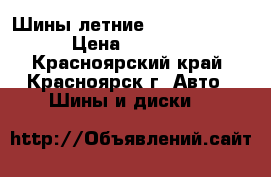 Шины летние
Цена
Красноярский край
Красноярск г  Авто
Шины и диски

http://Объявлений.сайт